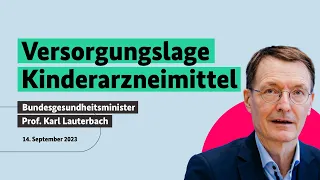 Versorgungslage
Kinderarzneimittel

Bundesgesundheitsminister
Prof. Karl Lauterbach

14. September 2023